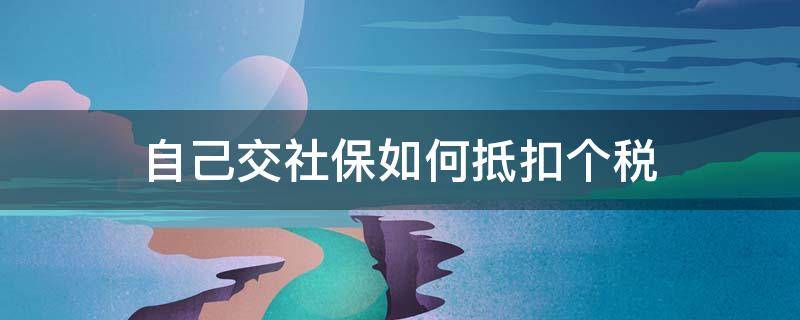 自己交社保如何抵扣个税